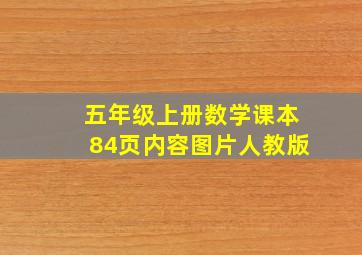 五年级上册数学课本
84页内容图片人教版